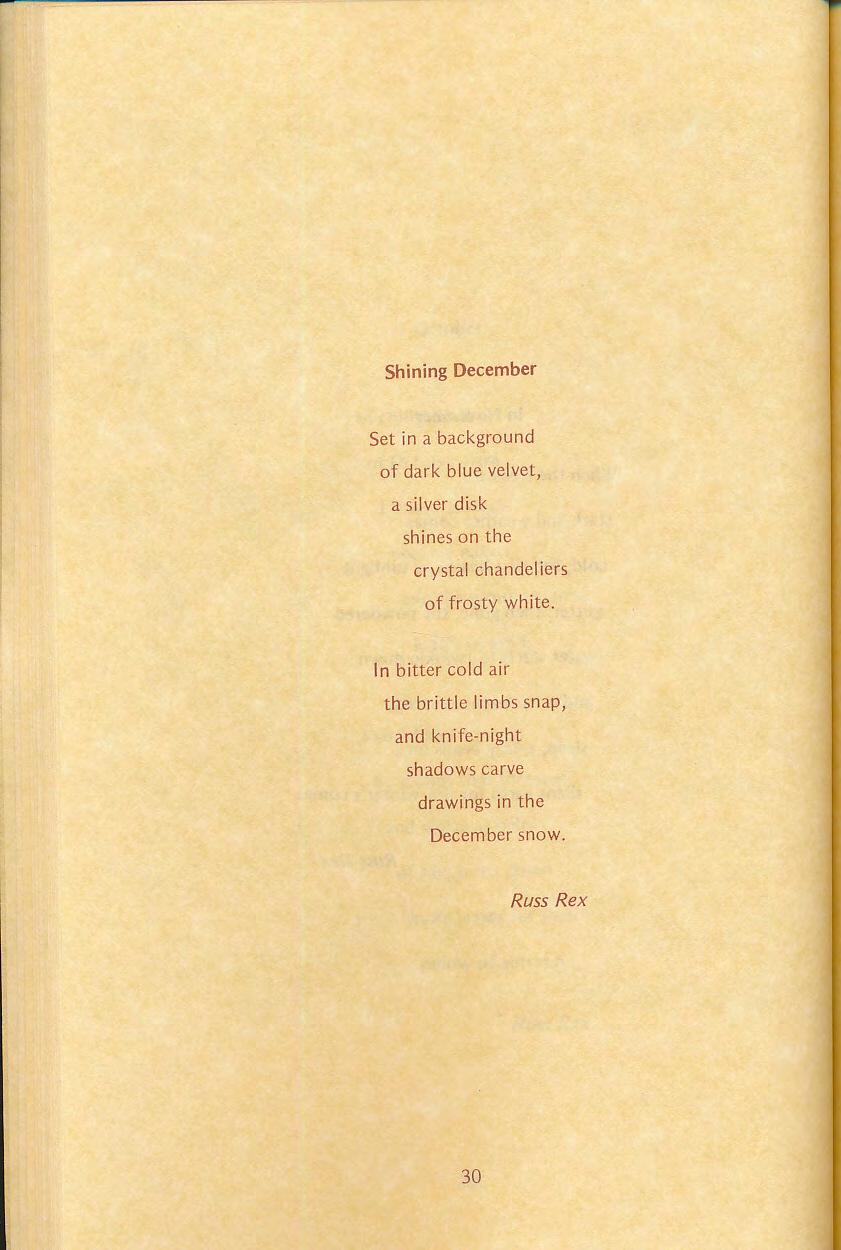 Shining December

Set in a background
of dark blue velvet,
a silver disk
shines on the
crystal chandeliers
of frosty white.

In bitter cold air
the brittle limbs snap,
and knife-night
shadows carve
drawings in the
December snow.

Russ Rex

30